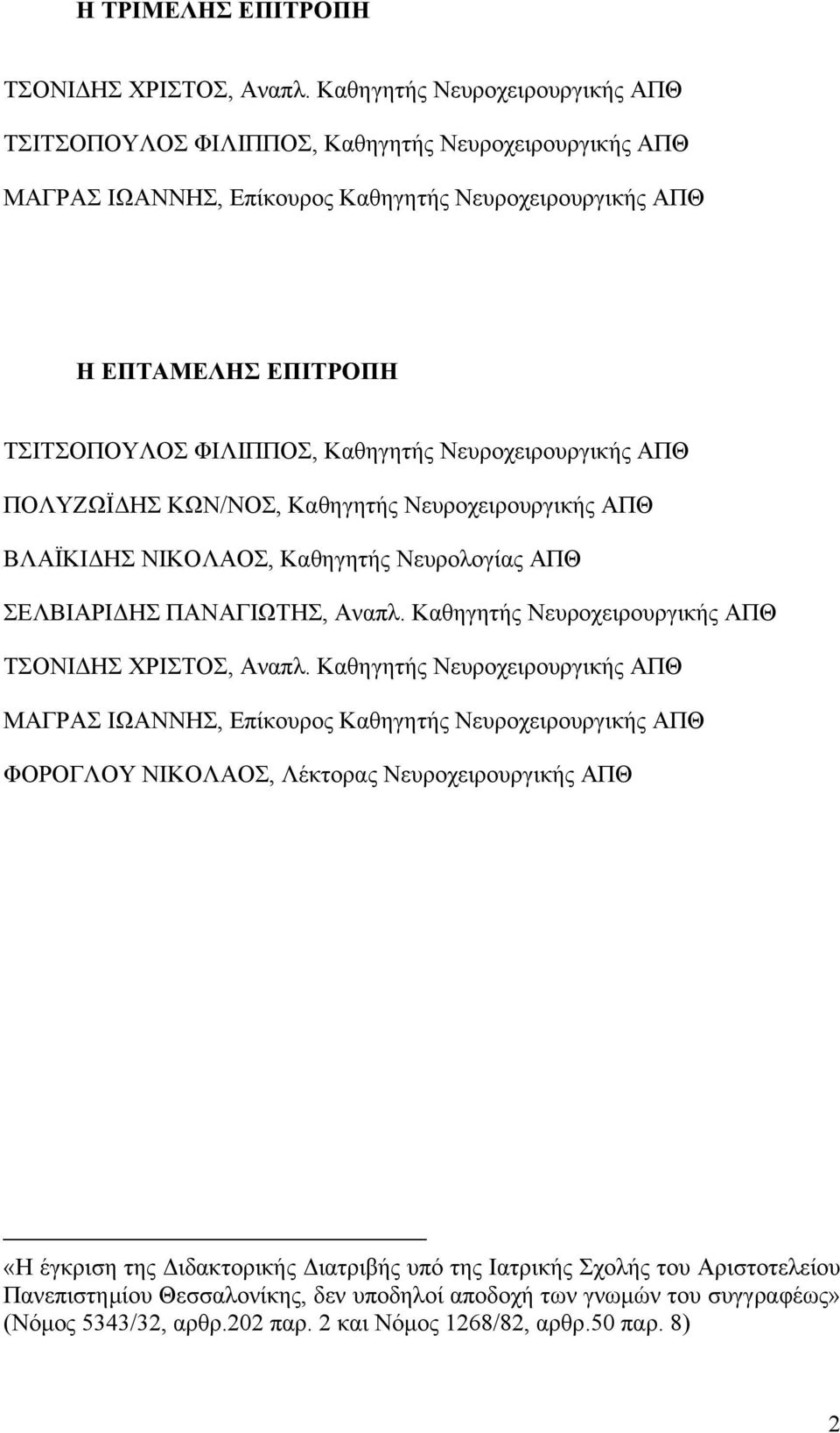 Η ΤΡΙΜΕΛΗΣ ΕΠΙΤΡΟΠΗ

ΤΣΟΝΙΔΗΣ ΧΡΙΣΤΟΣ, Αναπλ. Καθηγητής Νευροχειρουργικής ΑΠΘ

ΤΣΙΤΣΟΠΟΥΛΟΣ ΦΙΛΙΠΠΟΣ, Καθηγητής Νευροχειρουργικής ΑΠΘ

ΜΑΓΡΑΣ ΙΩΑΝΝΗΣ, Επίκουρος Καθηγητής Νευροχειρουργικής ΑΠΘ

Η ΕΠΤΑΜΕΛΗΣ ΕΠΙΤΡΟΠΗ

ΤΣΙΤΣΟΠΟΥΛΟΣ ΦΙΛΙΠΠΟΣ, Καθηγητής Νευροχειρουργικής ΑΠΘ

ΠΟΛΥΖΩΪΔΗΣ ΚΩΝ/ΝΟΣ, Καθηγητής Νευροχειρουργικής ΑΠΘ

ΒΛΑΪΚΙΔΗΣ ΝΙΚΟΛΑΟΣ, Καθηγητής Νευρολογίας ΑΠΘ

ΣΕΛΒΙΑΡΙΔΗΣ ΠΑΝΑΓΙΩΤΗΣ, Αναπλ. Καθηγητής Νευροχειρουργικής ΑΠΘ

ΤΣΟΝΙΔΗΣ ΧΡΙΣΤΟΣ, Αναπλ. Καθηγητής Νευροχειρουργικής ΑΠΘ

ΜΑΓΡΑΣ ΙΩΑΝΝΗΣ, Επίκουρος Καθηγητής Νευροχειρουργικής ΑΠΘ

ΦΟΡΟΓΛΟΥ ΝΙΚΟΛΑΟΣ, Λέκτορας Νευροχειρουργικής ΑΠΘ

«Η έγκριση της Διδακτορικής Διατριβής υπό της Ιατρικής Σχολής του Αριστοτελείου Πανεπιστημίου Θεσσαλονίκης, δεν υποδηλοί αποδοχή των γνωμών του συγγραφέως» (Νόμος 5343/32, αρθρ.202 παρ. 2 και Νόμος 1268/82, αρθρ.50 παρ. 8)

2